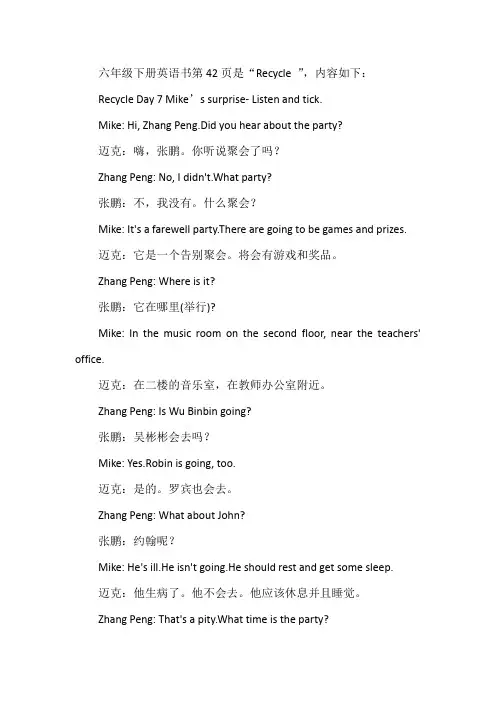 六年级下册英语书第 42 页是“Recycle ”，内容如下：

Recycle Day 7 Mike’s surprise- Listen and tick.

Mike: Hi, Zhang Peng.Did you hear about the party?

迈克：嗨，张鹏。你听说聚会了吗？

Zhang Peng: No, I didn't.What party?

张鹏：不，我没有。什么聚会？

Mike: It's a farewell party.There are going to be games and prizes.

迈克：它是一个告别聚会。将会有游戏和奖品。

Zhang Peng: Where is it?

张鹏：它在哪里(举行)?

Mike: In the music room on the second floor, near the teachers' office.

迈克：在二楼的音乐室，在教师办公室附近。

Zhang Peng: Is Wu Binbin going?

张鹏：吴彬彬会去吗？

Mike: Yes.Robin is going, too.

迈克：是的。罗宾也会去。

Zhang Peng: What about John?

张鹏：约翰呢？

Mike: He's ill.He isn't going.He should rest and get some sleep.

迈克：他生病了。他不会去。他应该休息并且睡觉。

Zhang Peng: That's a pity.What time is the party?